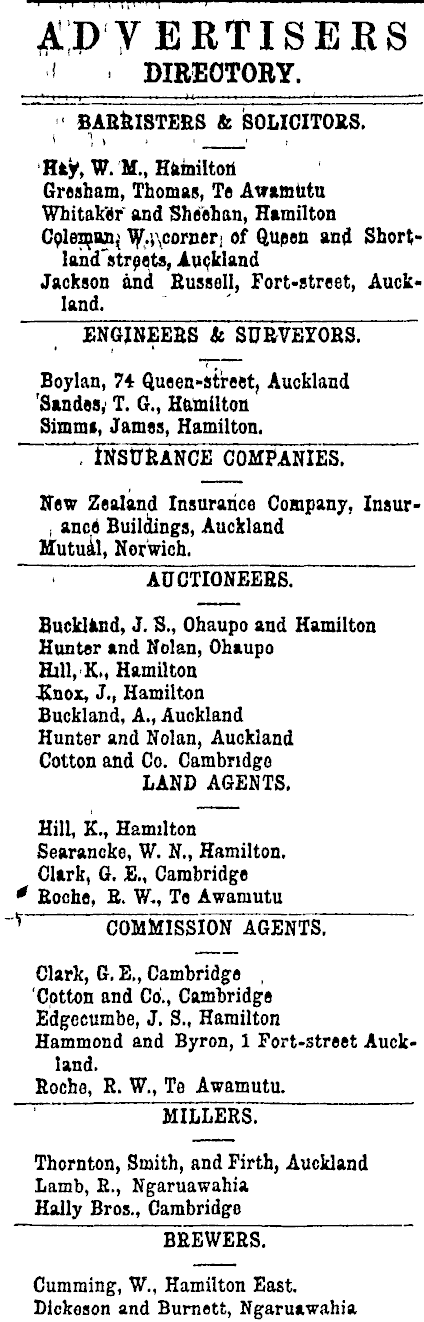 ADVERTISERS
DIRECTORY.

BARRISTERS & SOLICITORS.

Hay, W. M., Hamilton
Gresham, Thomas, Te Awamutu
Whitaker and Sheehan, Hamilton
Coleman, W., corner of Queen and Shortland streets, Auckland
Jackson and Russell, Fort-street, Auckland.

ENGINEERS & SURVEYORS.

Boylan, 74 Queen-street, Auckland
Sandes, T. G., Hamilton
Simms, James, Hamilton.

INSURANCE COMPANIES.

New Zealand Insurance Company, Insurance Buildings, Auckland
Mutual, Norwich.

AUCTIONEERS.

Buckland, J. S., Ohaupo and Hamilton
Hunter and Nolan, Ohaupo
Hill, K., Hamilton
Knox, J., Hamilton
Buckland, A., Auckland
Hunter and Nolan, Auckland
Cotton and Co. Cambridge

LAND AGENTS.

Hill, K., Hamilton
Searancke, W. N., Hamilton.
Clark, G. E., Cambridge
Roche, R. W., Te Awamutu

COMMISSION AGENTS.

Clark, G. E., Cambridge
Cotton and Co., Cambridge
Edgecumbe, J. S., Hamilton
Hammond and Byron, 1 Fort-street Auckland.
Roche, R. W., Te Awamutu.

MILLERS.

Thornton, Smith, and Firth, Auckland
Lamb, R., Ngaruawahia
Hally Bros., Cambridge

BREWERS.

Cumming, W., Hamilton East.
Dickeson and Burnett, Ngaruawahia